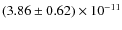 $(3.86 \pm 0.62) \times 10^{-11}$